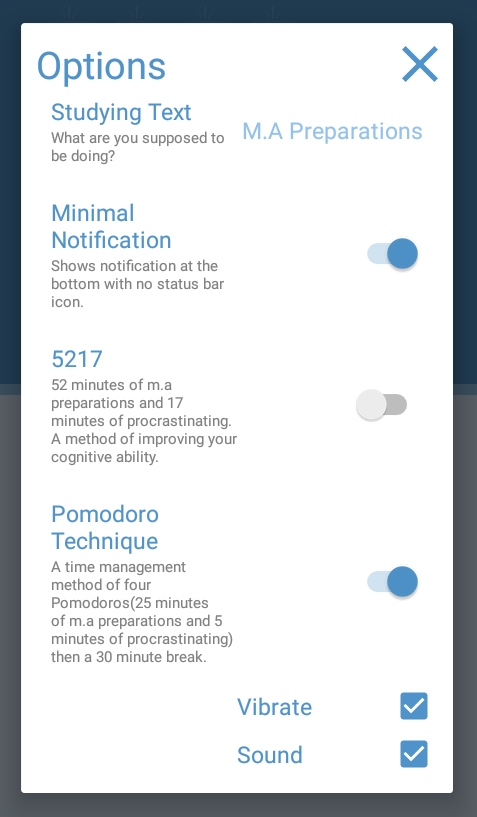 Options

Studying Text
What are you supposed to be doing?

M.A Preparations

Minimal Notification
Shows notification at the bottom with no status bar icon.

5217
52 minutes of m.a preparations and 17 minutes of procrastinating. A method of improving your cognitive ability.

Pomodoro Technique
A time management method of four Pomodoros(25 minutes of m.a preparations and 5 minutes of procrastinating) then a 30 minute break.

Vibrate

Sound